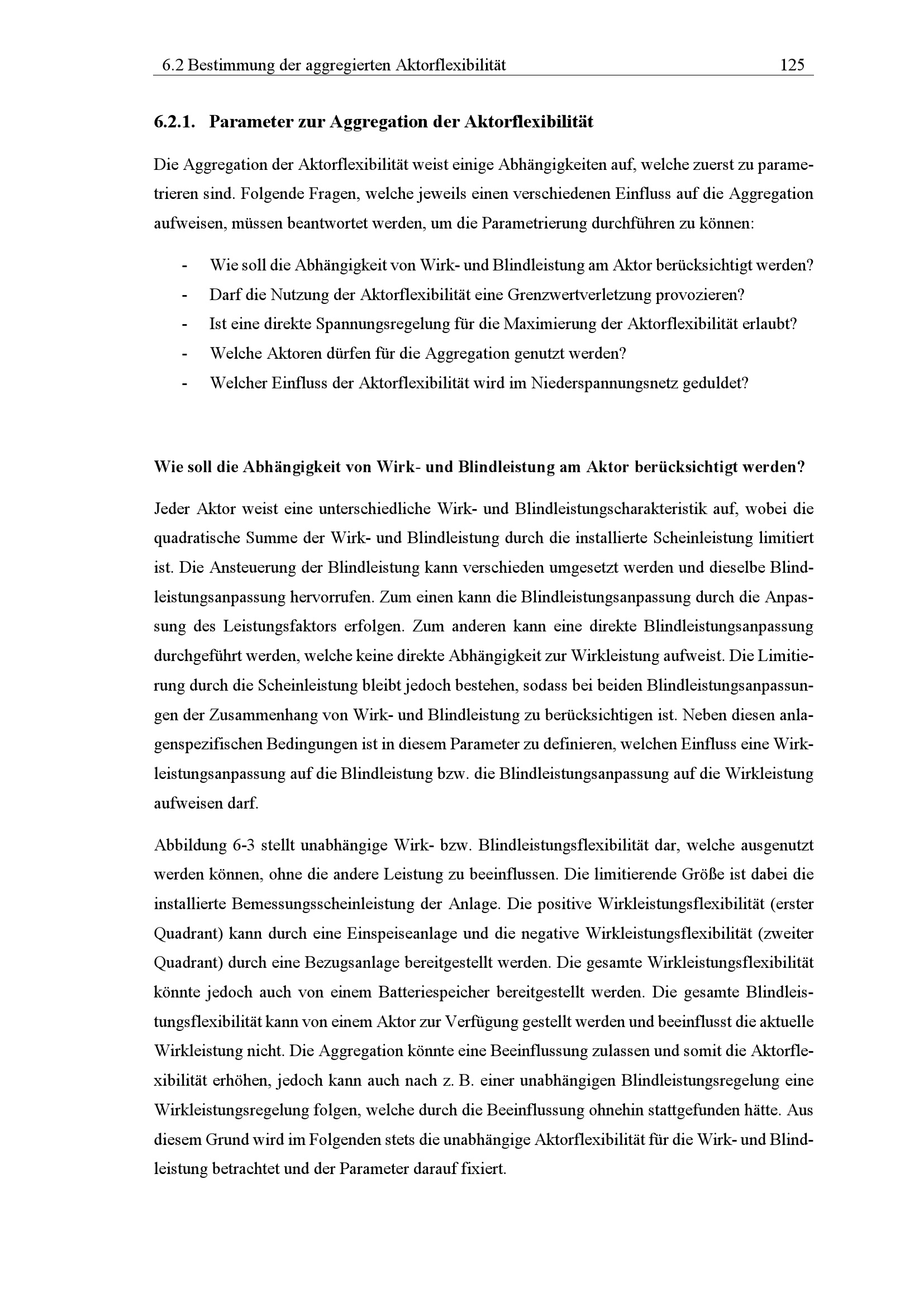 6.2 Bestimmung der aggregierten Aktorflexibilität 125

6.2.1. Parameter zur Aggregation der Aktorflexibilität

Die Aggregation der Aktorflexibilität weist einige Abhängigkeiten auf, welche zuerst zu parametrieren sind. Folgende Fragen, welche jeweils einen verschiedenen Einfluss auf die Aggregation aufweisen, müssen beantwortet werden, um die Parametrierung durchführen zu können:

- Wie soll die Abhängigkeit von Wirk- und Blindleistung am Aktor berücksichtigt werden?
- Darf die Nutzung der Aktorflexibilität eine Grenzwertverletzung provozieren?
- Ist eine direkte Spannungsregelung für die Maximierung der Aktorflexibilität erlaubt?
- Welche Aktoren dürfen für die Aggregation genutzt werden?
- Welcher Einfluss der Aktorflexibilität wird im Niederspannungsnetz geduldet?

Wie soll die Abhängigkeit von Wirk- und Blindleistung am Aktor berücksichtigt werden?

Jeder Aktor weist eine unterschiedliche Wirk- und Blindleistungscharakteristik auf, wobei die quadratische Summe der Wirk- und Blindleistung durch die installierte Scheinleistung limitiert ist. Die Ansteuerung der Blindleistung kann verschieden umgesetzt werden und dieselbe Blindleistungsanpassung hervorrufen. Zum einen kann die Blindleistungsanpassung durch die Anpassung des Leistungsfaktors erfolgen. Zum anderen kann eine direkte Blindleistungsanpassung durchgeführt werden, welche keine direkte Abhängigkeit zur Wirkleistung aufweist. Die Limitierung durch die Scheinleistung bleibt jedoch bestehen, sodass bei beiden Blindleistungsanpassungen der Zusammenhang von Wirk- und Blindleistung zu berücksichtigen ist. Neben diesen anlagenspezifischen Bedingungen ist in diesem Parameter zu definieren, welchen Einfluss eine Wirkleistungsanpassung auf die Blindleistung bzw. die Blindleistungsanpassung auf die Wirkleistung aufweisen darf.

Abbildung 6-3 stellt unabhängige Wirk- bzw. Blindleistungsflexibilität dar, welche ausgenutzt werden können, ohne die andere Leistung zu beeinflussen. Die limitierende Größe ist dabei die installierte Bemessungsscheinleistung der Anlage. Die positive Wirkleistungsflexibilität (erster Quadrant) kann durch eine Einspeiseanlage und die negative Wirkleistungsflexibilität (zweiter Quadrant) durch eine Bezugsanlage bereitgestellt werden. Die gesamte Wirkleistungsflexibilität könnte jedoch auch von einem Batteriespeicher bereitgestellt werden. Die gesamte Blindleistungsflexibilität kann von einem Aktor zur Verfügung gestellt werden und beeinflusst die aktuelle Wirkleistung nicht. Die Aggregation könnte eine Beeinflussung zulassen und somit die Aktorflexibilität erhöhen, jedoch kann auch nach z. B. einer unabhängigen Blindleistungsregelung eine Wirkleistungsregelung folgen, welche durch die Beeinflussung ohnehin stattgefunden hätte. Aus diesem Grund wird im Folgenden stets die unabhängige Aktorflexibilität für die Wirk- und Blindleistung betrachtet und der Parameter darauf fixiert.